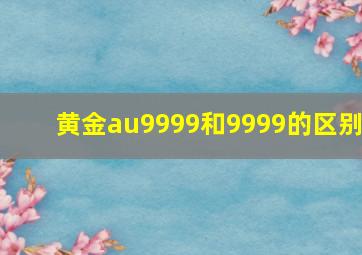 黄金au9999和9999的区别